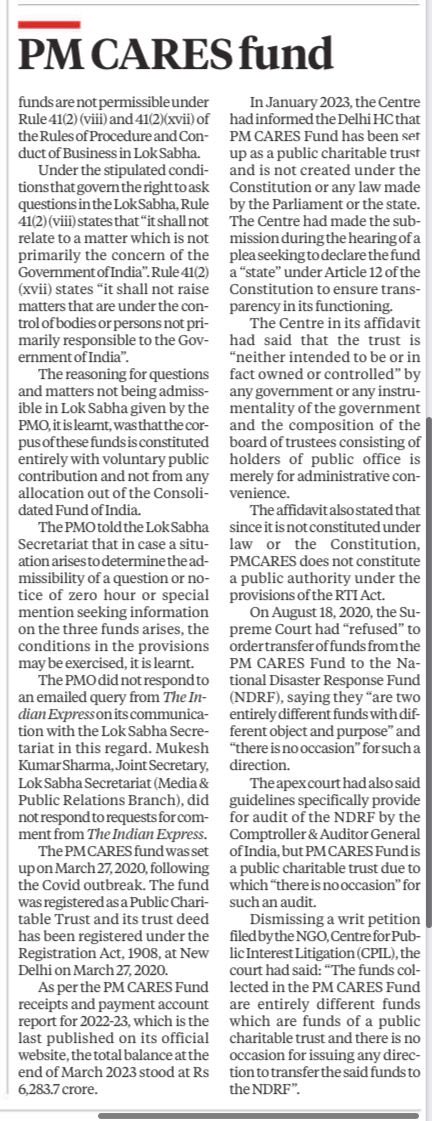 PM CARES fund

funds are not permissible under Rule 41(2) (viii) and 41(2)(xvii) of the Rules of Procedure and Conduct of Business in Lok Sabha.

Under the stipulated conditions that govern the right to ask questions in the Lok Sabha, Rule 41(2) (viii) states that "it shall not relate to a matter which is not primarily the concern of the Government of India". Rule 41(2) (xvii) states "it shall not raise matters that are under the control of bodies or persons not primarily responsible to the Government of India".

The reasoning for questions and matters not being admissible in Lok Sabha given by the PMO, it is learnt, was that the corpus of these funds is constituted entirely with voluntary public contribution and not from any allocation out of the Consolidated Fund of India.

The PMO told the Lok Sabha Secretariat that in case a situation arises to determine the admissibility of a question or notice of zero hour or special mention seeking information on the three funds arises, the conditions in the provisions may be exercised, it is learnt.

The PMO did not respond to an emailed query from The Indian Express on its communication with the Lok Sabha Secretariat in this regard. Mukesh Kumar Sharma, Joint Secretary, Lok Sabha Secretariat (Media & Public Relations Branch), did not respond to requests for comment from The Indian Express.

The PM CARES fund was set up on March 27, 2020, following the Covid outbreak. The fund was registered as a Public Charitable Trust and its trust deed has been registered under the Registration Act, 1908, at New Delhi on March 27, 2020.

As per the PM CARES Fund receipts and payment account report for 2022-23, which is the last published on its official website, the total balance at the end of March 2023 stood at Rs 6,283.7 crore.

In January 2023, the Centre had informed the Delhi HC that PM CARES Fund has been set up as a public charitable trust and is not created under the Constitution or any law made by the Parliament or the state. The Centre had made the submission during the hearing of a plea seeking to declare the fund a "state" under Article 12 of the Constitution to ensure transparency in its functioning.

The Centre in its affidavit had said that the trust is "neither intended to be or in fact owned or controlled" by any government or any instrumentality of the government and the composition of the board of trustees consisting of holders of public office is merely for administrative convenience.

The affidavit also stated that since it is not constituted under law or the Constitution, PMCARES does not constitute a public authority under the provisions of the RTI Act.

On August 18, 2020, the Supreme Court had "refused" to order transfer of funds from the PM CARES Fund to the National Disaster Response Fund (NDRF), saying they "are two entirely different funds with different object and purpose" and "there is no occasion" for such a direction.

The apex court had also said guidelines specifically provide for audit of the NDRF by the Comptroller & Auditor General of India, but PM CARES Fund is a public charitable trust due to which "there is no occasion" for such an audit.

Dismissing a writ petition filed by the NGO, Centre for Public Interest Litigation (CPIL), the court had said: "The funds collected in the PM CARES Fund are entirely different funds which are funds of a public charitable trust and there is no occasion for issuing any direction to transfer the said funds to the NDRF".